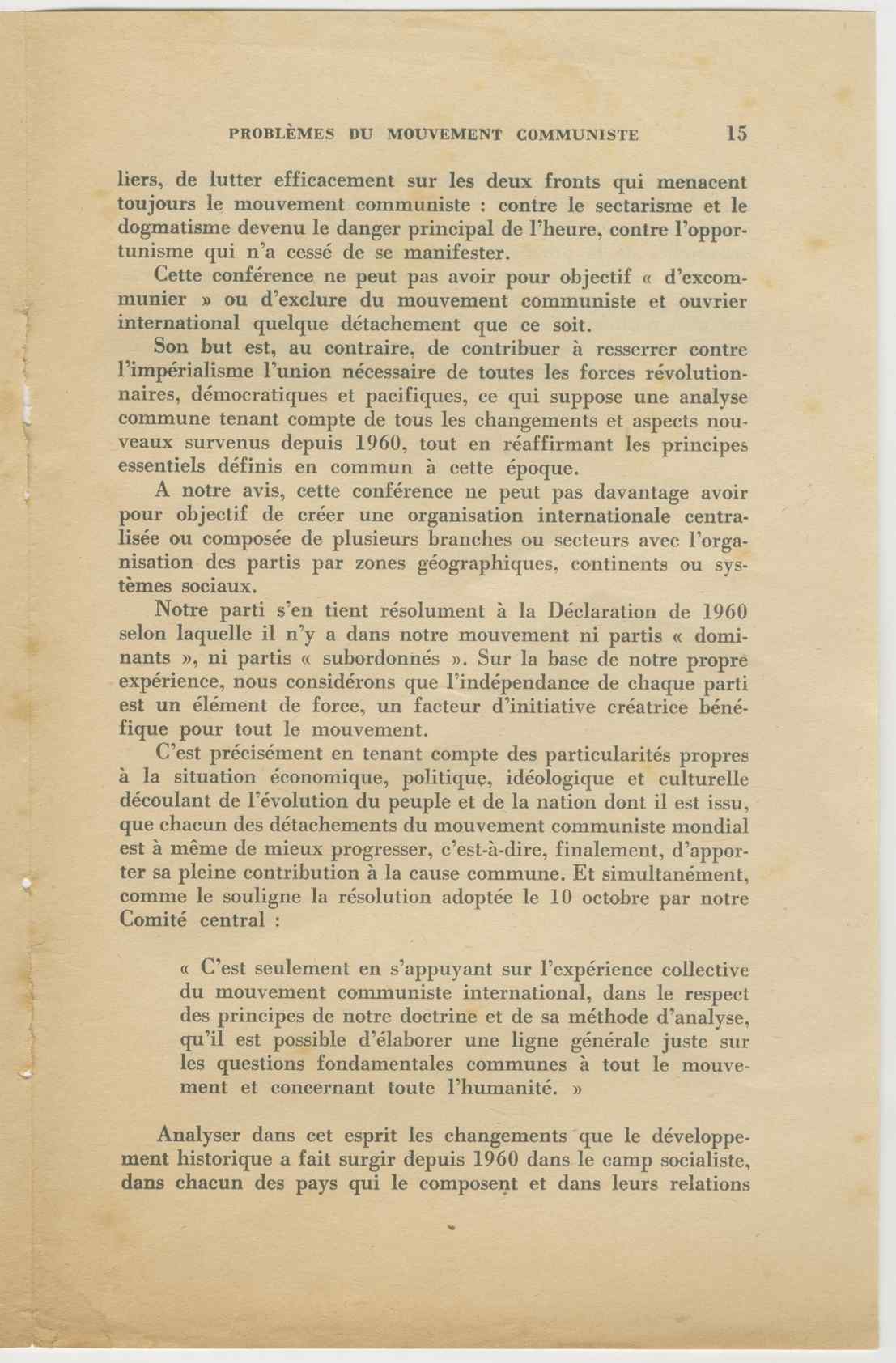 PROBLÈMES DU MOUVEMENT COMMUNISTE 15

liers, de lutter efficacement sur les deux fronts qui menacent toujours le mouvement communiste : contre le sectarisme et le dogmatisme devenu le danger principal de l'heure, contre l'opportunisme qui n'a cessé de se manifester.

Cette conférence ne peut pas avoir pour objectif « d'excommunier » ou d'exclure du mouvement communiste et ouvrier international quelque détachement que ce soit.

Son but est, au contraire, de contribuer à resserrer contre l'impérialisme l'union nécessaire de toutes les forces révolutionnaires, démocratiques et pacifiques, ce qui suppose une analyse commune tenant compte de tous les changements et aspects nouveaux survenus depuis 1960, tout en réaffirmant les principes essentiels définis en commun à cette époque.

A notre avis, cette conférence ne peut pas davantage avoir pour objectif de créer une organisation internationale centralisée ou composée de plusieurs branches ou secteurs avec l'organisation des partis par zones géographiques, continents ou systèmes sociaux.

Notre parti s'en tient résolument à la Déclaration de 1960 selon laquelle il n'y a dans notre mouvement ni partis « dominants », ni partis « subordonnés ». Sur la base de notre propre expérience, nous considérons que l'indépendance de chaque parti est un élément de force, un facteur d'initiative créatrice bénéfique pour tout le mouvement.

C'est précisément en tenant compte des particularités propres à la situation économique, politique, idéologique et culturelle découlant de l'évolution du peuple et de la nation dont il est issu, que chacun des détachements du mouvement communiste mondial est à même de mieux progresser, c'est-à-dire, finalement, d'apporter sa pleine contribution à la cause commune. Et simultanément, comme le souligne la résolution adoptée le 10 octobre par notre Comité central :

« C'est seulement en s'appuyant sur l'expérience collective du mouvement communiste international, dans le respect des principes de notre doctrine et de sa méthode d'analyse, qu'il est possible d'élaborer une ligne générale juste sur les questions fondamentales communes à tout le mouvement et concernant toute l'humanité. »

Analyser dans cet esprit les changements que le développement historique a fait surgir depuis 1960 dans le camp socialiste, dans chacun des pays qui le composent et dans leurs relations